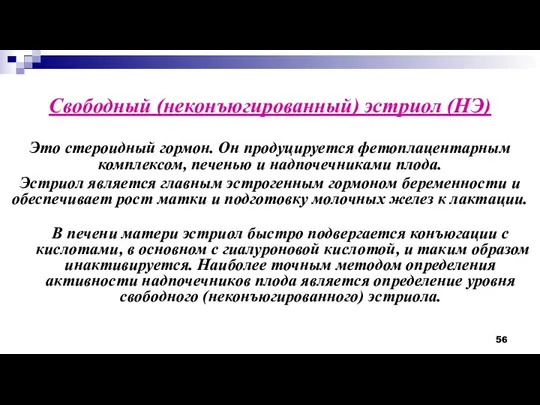 Свободный (неконъюгированный) эстриол (НЭ)

Это стероидный гормон. Он продуцируется фетоплацентарным комплексом, печенью и надпочечниками плода.
Эстриол является главным эстрогенным гормоном беременности и обеспечивает рост матки и подготовку молочных желез к лактации.

В печени матери эстриол быстро подвергается конъюгации с кислотами, в основном с гиалуроновой кислотой, и таким образом инактивируется. Наиболее точным методом определения активности надпочечников плода является определение уровня свободного (неконъюгированного) эстриола.

56